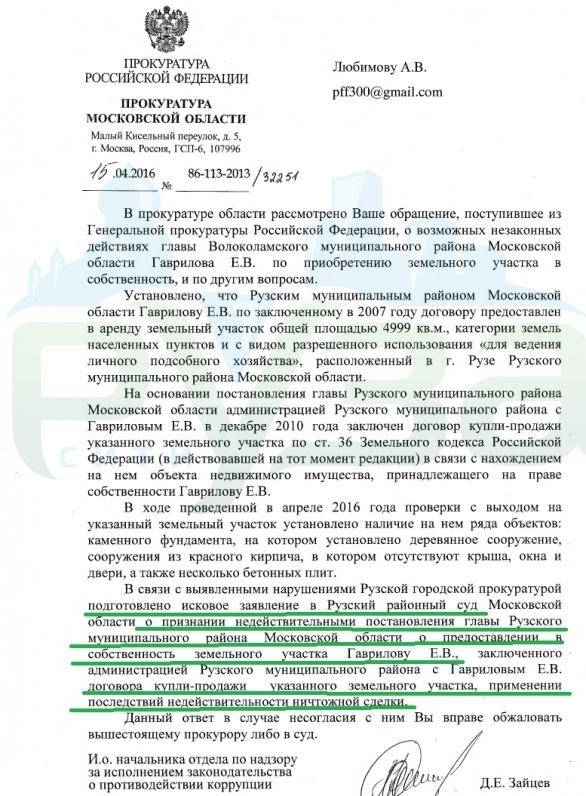 ПРОКУРАТУРА
РОССИЙСКОЙ ФЕДЕРАЦИИ

ПРОКУРАТУРА
МОСКОВСКОЙ ОБЛАСТИ

Малый Кисельный переулок, д. 5,
г. Москва, Россия, ГСП-6, 107996

15.04.2016 № 86-113-2013/32251

Любимову А.В.

pff300@gmail.com

В прокуратуре области рассмотрено Ваше обращение, поступившее из Генеральной прокуратуры Российской Федерации, о возможных незаконных действиях главы Волоколамского муниципального района Московской области Гаврилова Е.В. по приобретению земельного участка в собственность, и по другим вопросам.

Установлено, что Рузским муниципальным районом Московской области Гаврилову Е.В. по заключенному в 2007 году договору предоставлен в аренду земельный участок общей площадью 4999 кв.м., категории земель населенных пунктов и с видом разрешенного использования «для ведения личного подсобного хозяйства», расположенный в г. Рузе Рузского муниципального района Московской области.

На основании постановления главы Рузского муниципального района Московской области администрацией Рузского муниципального района с Гавриловым Е.В. в декабре 2010 года заключен договор купли-продажи указанного земельного участка по ст. 36 Земельного кодекса Российской Федерации (в действовавшей на тот момент редакции) в связи с нахождением на нем объекта недвижимого имущества, принадлежащего на праве собственности Гаврилову Е.В.

В ходе проведенной в апреле 2016 года проверки с выходом на указанный земельный участок установлено наличие на нем ряда объектов: каменного фундамента, на котором установлено деревянное сооружение, сооружения из красного кирпича, в котором отсутствуют крыша, окна и двери, а также несколько бетонных плит.

В связи с выявленными нарушениями Рузской городской прокуратурой подготовлено исковое заявление в Рузский районный суд Московской области о признании недействительными постановления главы Рузского муниципального района Московской области о предоставлении в собственность земельного участка Гаврилову Е.В., заключенного администрацией Рузского муниципального района с Гавриловым Е.В. договора купли-продажи указанного земельного участка, применении последствий недействительности ничтожной сделки.

Данный ответ в случае несогласия с ним Вы вправе обжаловать вышестоящему прокурору либо в суд.

И.о. начальника отдела по надзору за исполнением законодательства о противодействии коррупции

Д.Е. Зайцев